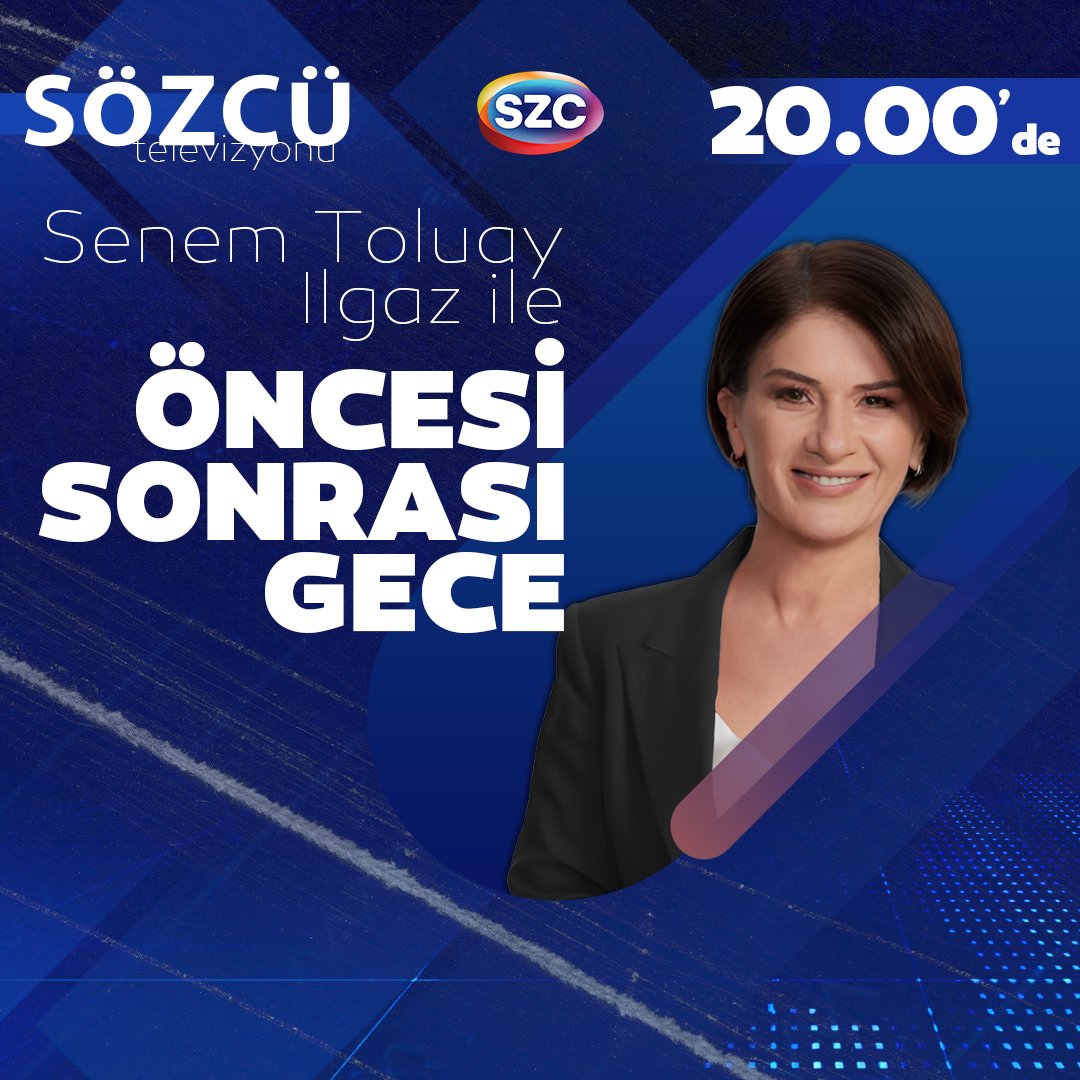 SÖZCÜ
televizyonu

SZC

20.00'de

Senem Toluay Ilgaz ile

ÖNCESİ SONRASI GECE